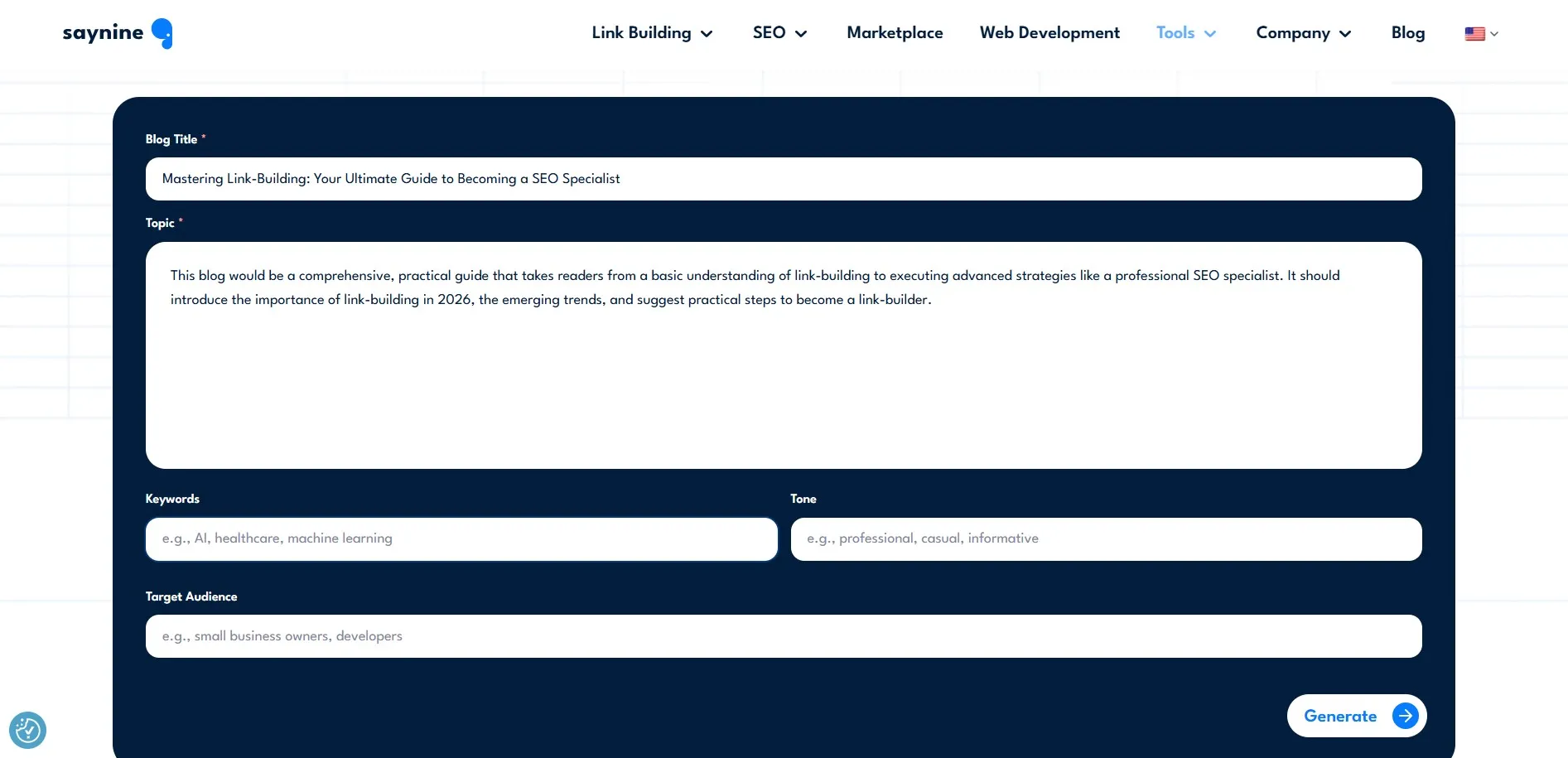 saynine

Link Building SEO Marketplace Web Development Tools Company Blog

Blog Title *

Mastering Link-Building: Your Ultimate Guide to Becoming a SEO Specialist

Topic *

This blog would be a comprehensive, practical guide that takes readers from a basic understanding of link-building to executing advanced strategies like a professional SEO specialist. It should introduce the importance of link-building in 2026, the emerging trends, and suggest practical steps to become a link-builder.

Keywords

e.g., AI, healthcare, machine learning

Tone

e.g., professional, casual, informative

Target Audience

e.g., small business owners, developers

Generate